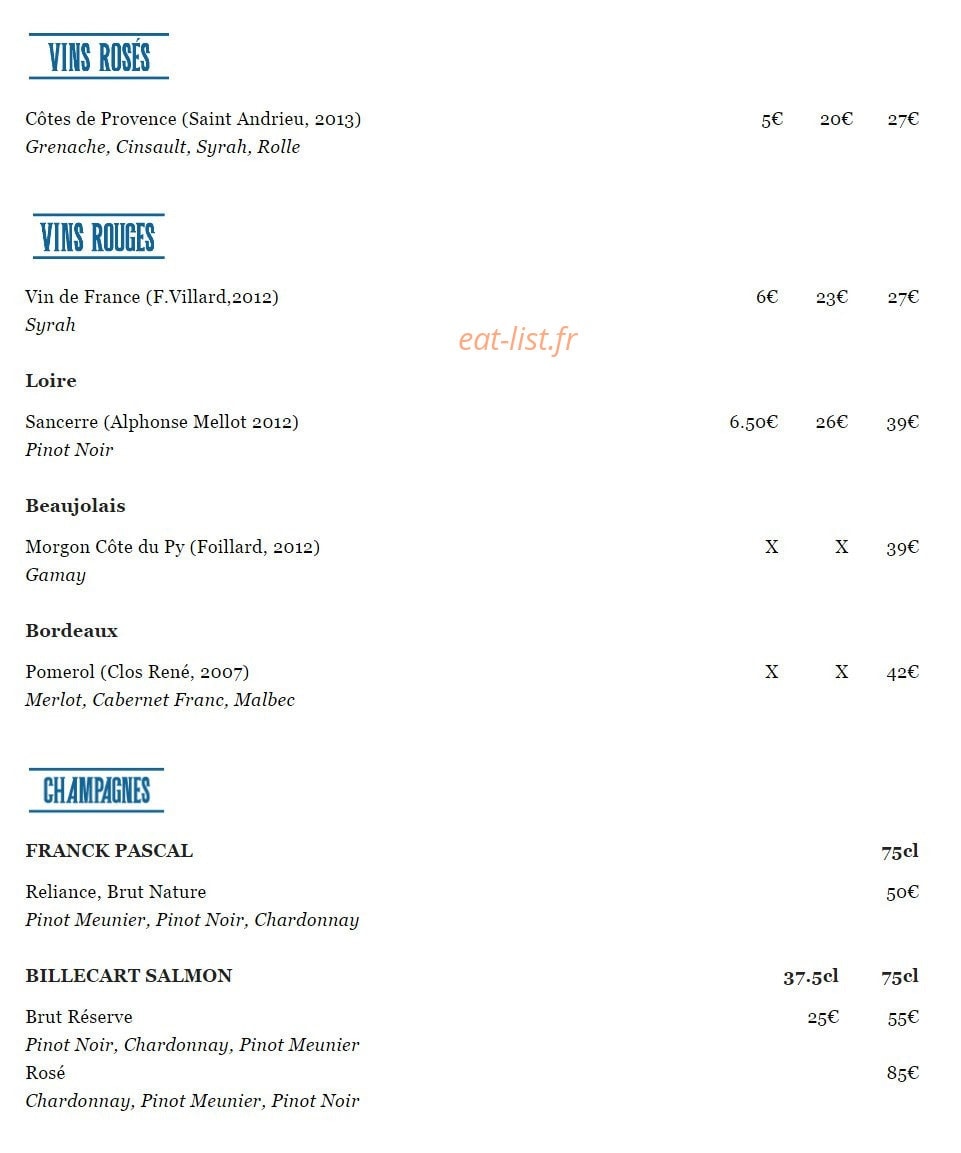 VINS ROSÉS

Côtes de Provence (Saint Andrieu, 2013) 5€ 20€ 27€
*Grenache, Cinsault, Syrah, Rolle*

VINS ROUGES

Vin de France (F.Villard,2012) 6€ 23€ 27€
*Syrah*

eat-list.fr

**Loire**

Sancerre (Alphonse Mellot 2012) 6.50€ 26€ 39€
*Pinot Noir*

**Beaujolais**

Morgon Côte du Py (Foillard, 2012) X X 39€
*Gamay*

**Bordeaux**

Pomerol (Clos René, 2007) X X 42€
*Merlot, Cabernet Franc, Malbec*

CHAMPAGNES

**FRANCK PASCAL** **75cl**

Reliance, Brut Nature 50€
*Pinot Meunier, Pinot Noir, Chardonnay*

**BILLECART SALMON** **37.5cl** **75cl**

Brut Réserve 25€ 55€
*Pinot Noir, Chardonnay, Pinot Meunier*
Rosé 85€
*Chardonnay, Pinot Meunier, Pinot Noir*